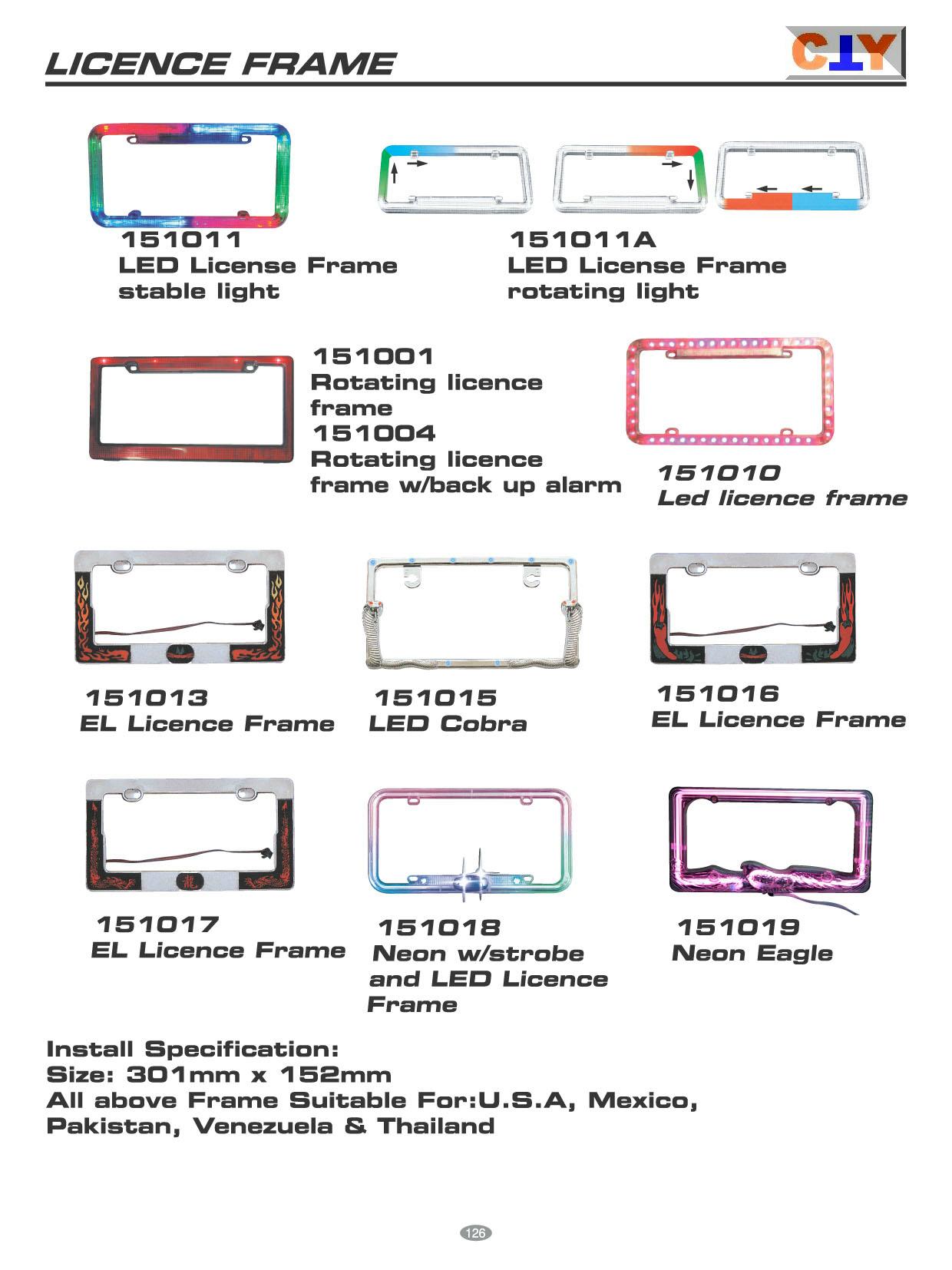 LICENCE FRAME

CTY

151011
LED License Frame
stable light

151011A
LED License Frame
rotating light

151001
Rotating licence frame
151004
Rotating licence frame w/back up alarm

151010
Led licence frame

151013
EL Licence Frame

151015
LED Cobra

151016
EL Licence Frame

151017
EL Licence Frame

151018
Neon w/strobe and LED Licence Frame

151019
Neon Eagle

Install Specification:
Size: 301mm x 152mm
All above Frame Suitable For:U.S.A, Mexico, Pakistan, Venezuela & Thailand

126